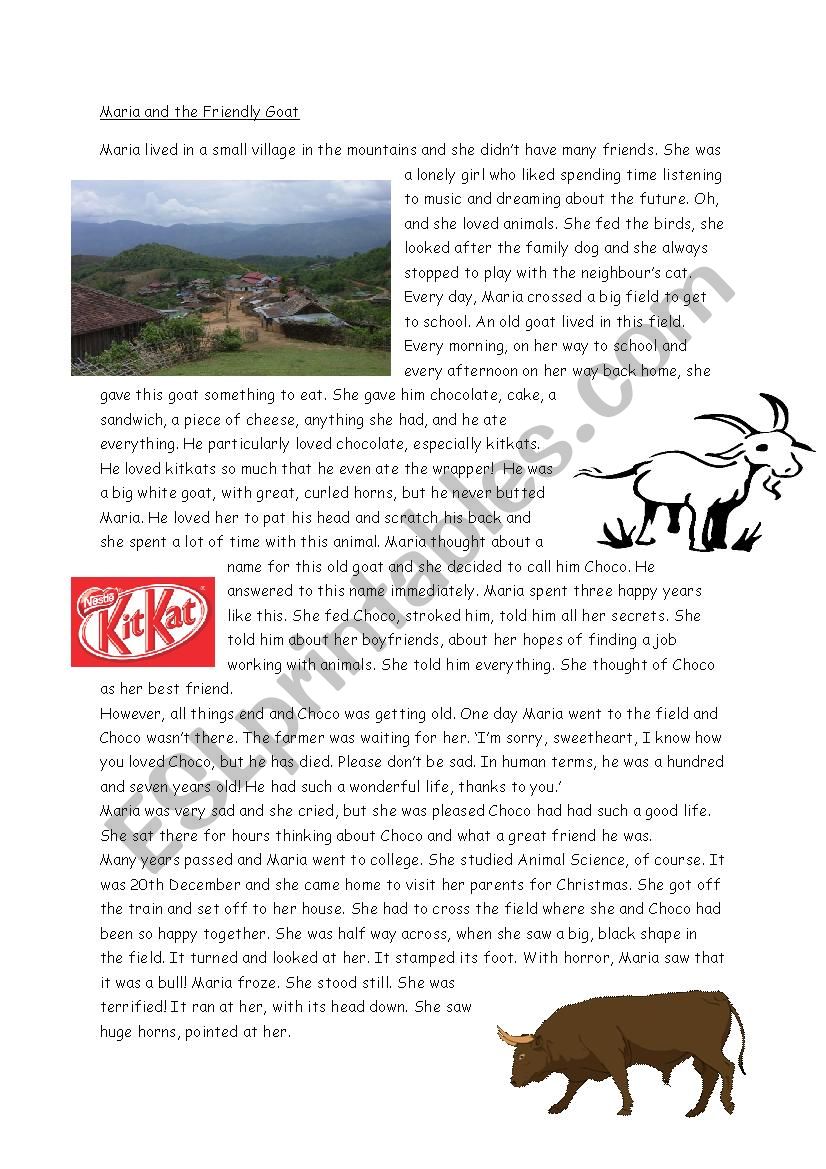 Maria and the Friendly Goat

Maria lived in a small village in the mountains and she didn't have many friends. She was a lonely girl who liked spending time listening to music and dreaming about the future. Oh, and she loved animals. She fed the birds, she looked after the family dog and she always stopped to play with the neighbour's cat. Every day, Maria crossed a big field to get to school. An old goat lived in this field. Every morning, on her way to school and every afternoon on her way back home, she gave this goat something to eat. She gave him chocolate, cake, a sandwich, a piece of cheese, anything she had, and he ate everything. He particularly loved chocolate, especially kitkats. He loved kitkats so much that he even ate the wrapper! He was a big white goat, with great, curled horns, but he never butted Maria. He loved her to pat his head and scratch his back and she spent a lot of time with this animal. Maria thought about a name for this old goat and she decided to call him Choco. He answered to this name immediately. Maria spent three happy years like this. She fed Choco, stroked him, told him all her secrets. She told him about her boyfriends, about her hopes of finding a job working with animals. She told him everything. She thought of Choco as her best friend.

Nestlé KitKat

However, all things end and Choco was getting old. One day Maria went to the field and Choco wasn't there. The farmer was waiting for her. 'I'm sorry, sweetheart, I know how you loved Choco, but he has died. Please don't be sad. In human terms, he was a hundred and seven years old! He had such a wonderful life, thanks to you.'
Maria was very sad and she cried, but she was pleased Choco had had such a good life. She sat there for hours thinking about Choco and what a great friend he was.
Many years passed and Maria went to college. She studied Animal Science, of course. It was 20th December and she came home to visit her parents for Christmas. She got off the train and set off to her house. She had to cross the field where she and Choco had been so happy together. She was half way across, when she saw a big, black shape in the field. It turned and looked at her. It stamped its foot. With horror, Maria saw that it was a bull! Maria froze. She stood still. She was terrified! It ran at her, with its head down. She saw huge horns, pointed at her.

ESLprintables.com